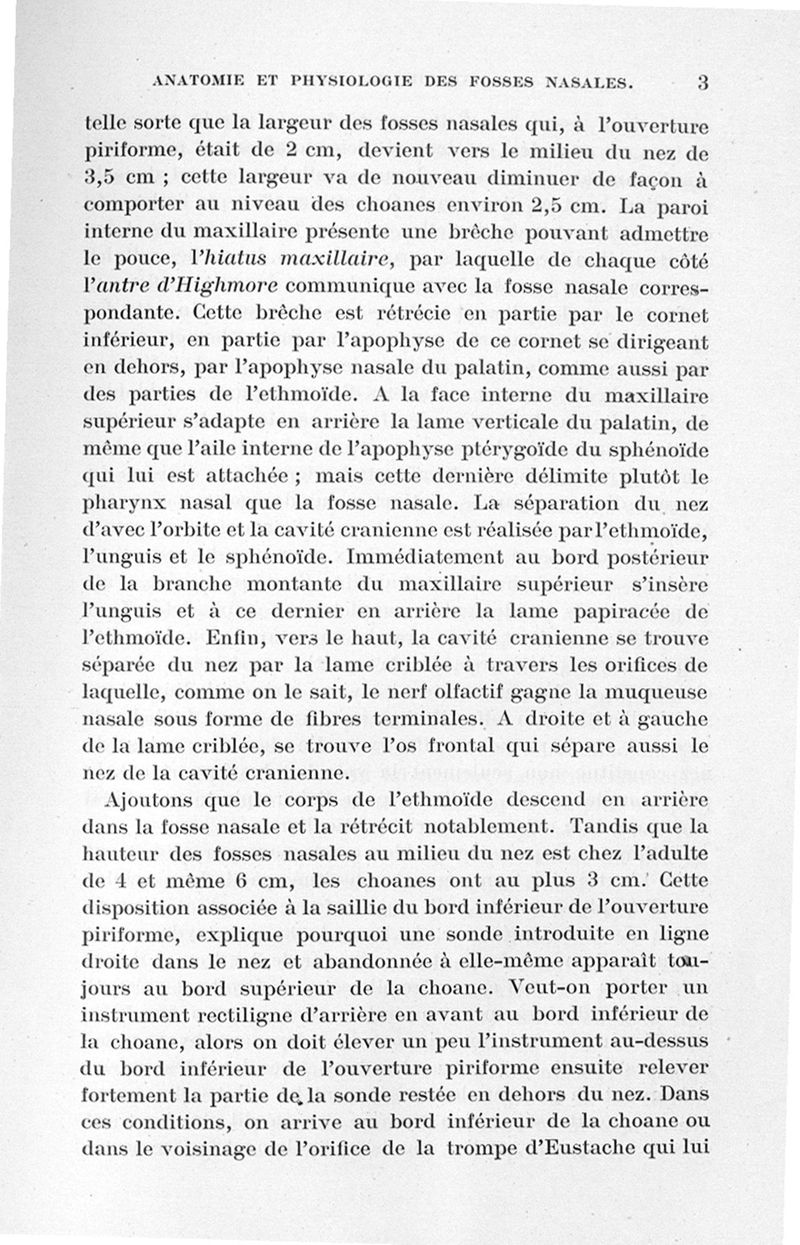 ANATOMIE ET PHYSIOLOGIE DES FOSSES NASALES. 3

telle sorte que la largeur des fosses nasales qui, à l'ouverture piriforme, était de 2 cm, devient vers le milieu du nez de 3,5 cm ; cette largeur va de nouveau diminuer de façon à comporter au niveau des choanes environ 2,5 cm. La paroi interne du maxillaire présente une brèche pouvant admettre le pouce, l'hiatus maxillaire, par laquelle de chaque côté l'antre d'Highmore communique avec la fosse nasale correspondante. Cette brèche est rétrécie en partie par le cornet inférieur, en partie par l'apophyse de ce cornet se dirigeant en dehors, par l'apophyse nasale du palatin, comme aussi par des parties de l'ethmoïde. A la face interne du maxillaire supérieur s'adapte en arrière la lame verticale du palatin, de même que l'aile interne de l'apophyse ptérygoïde du sphénoïde qui lui est attachée ; mais cette dernière délimite plutôt le pharynx nasal que la fosse nasale. La séparation du nez d'avec l'orbite et la cavité cranienne est réalisée par l'ethmoïde, l'unguis et le sphénoïde. Immédiatement au bord postérieur de la branche montante du maxillaire supérieur s'insère l'unguis et à ce dernier en arrière la lame papiracée de l'ethmoïde. Enfin, vers le haut, la cavité cranienne se trouve séparée du nez par la lame criblée à travers les orifices de laquelle, comme on le sait, le nerf olfactif gagne la muqueuse nasale sous forme de fibres terminales. A droite et à gauche de la lame criblée, se trouve l'os frontal qui sépare aussi le nez de la cavité cranienne.

Ajoutons que le corps de l'ethmoïde descend en arrière dans la fosse nasale et la rétrécit notablement. Tandis que la hauteur des fosses nasales au milieu du nez est chez l'adulte de 4 et même 6 cm, les choanes ont au plus 3 cm. Cette disposition associée à la saillie du bord inférieur de l'ouverture piriforme, explique pourquoi une sonde introduite en ligne droite dans le nez et abandonnée à elle-même apparaît toujours au bord supérieur de la choane. Veut-on porter un instrument rectiligne d'arrière en avant au bord inférieur de la choane, alors on doit élever un peu l'instrument au-dessus du bord inférieur de l'ouverture piriforme ensuite relever fortement la partie de la sonde restée en dehors du nez. Dans ces conditions, on arrive au bord inférieur de la choane ou dans le voisinage de l'orifice de la trompe d'Eustache qui lui